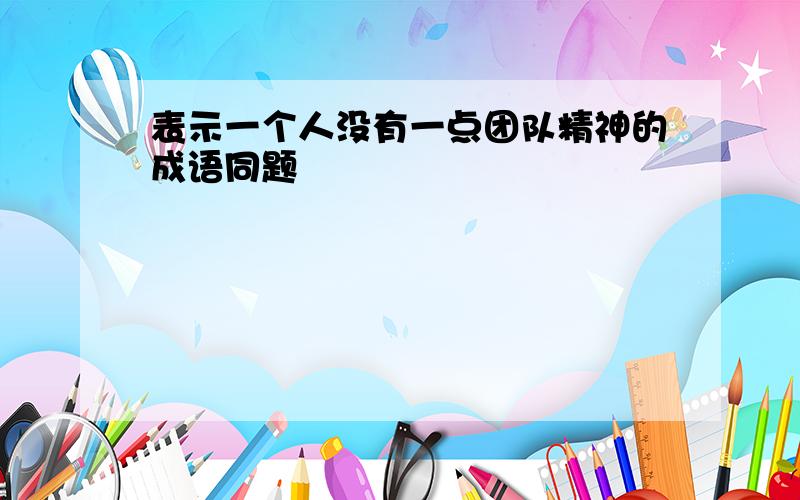 表示一个人没有一点团队精神的成语同题